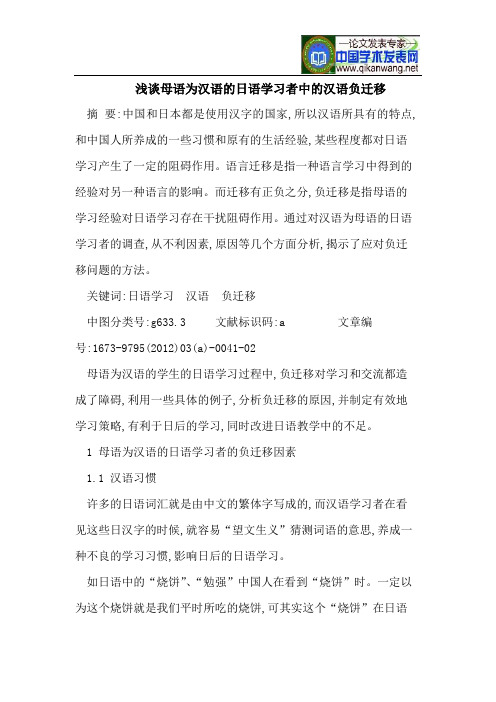 —论文发表专家—
中国学术发表网
www.qikanwang.net

浅谈母语为汉语的日语学习者中的汉语负迁移

摘 要:中国和日本都是使用汉字的国家,所以汉语所具有的特点,和中国人所养成的一些习惯和原有的生活经验,某些程度都对日语学习产生了一定的阻碍作用。语言迁移是指一种语言学习中得到的经验对另一种语言的影响。而迁移有正负之分,负迁移是指母语的学习经验对日语学习存在干扰阻碍作用。通过对汉语为母语的日语学习者的调查,从不利因素,原因等几个方面分析,揭示了应对负迁移问题的方法。

关键词:日语学习 汉语 负迁移

中图分类号:g633.3 文献标识码:a 文章编号:1673-9795(2012)03(a)-0041-02

母语为汉语的学生的日语学习过程中,负迁移对学习和交流都造成了障碍,利用一些具体的例子,分析负迁移的原因,并制定有效地学习策略,有利于日后的学习,同时改进日语教学中的不足。

1 母语为汉语的日语学习者的负迁移因素

1.1 汉语习惯

许多的日语词汇就是由中文的繁体字写成的,而汉语学习者在看见这些日汉字的时候,就容易“望文生义”猜测词语的意思,养成一种不良的学习习惯,影响日后的日语学习。

如日语中的“烧饼”、“勉强”中国人在看到“烧饼”时。一定以为这个烧饼就是我们平时所吃的烧饼,可其实这个“烧饼”在日语